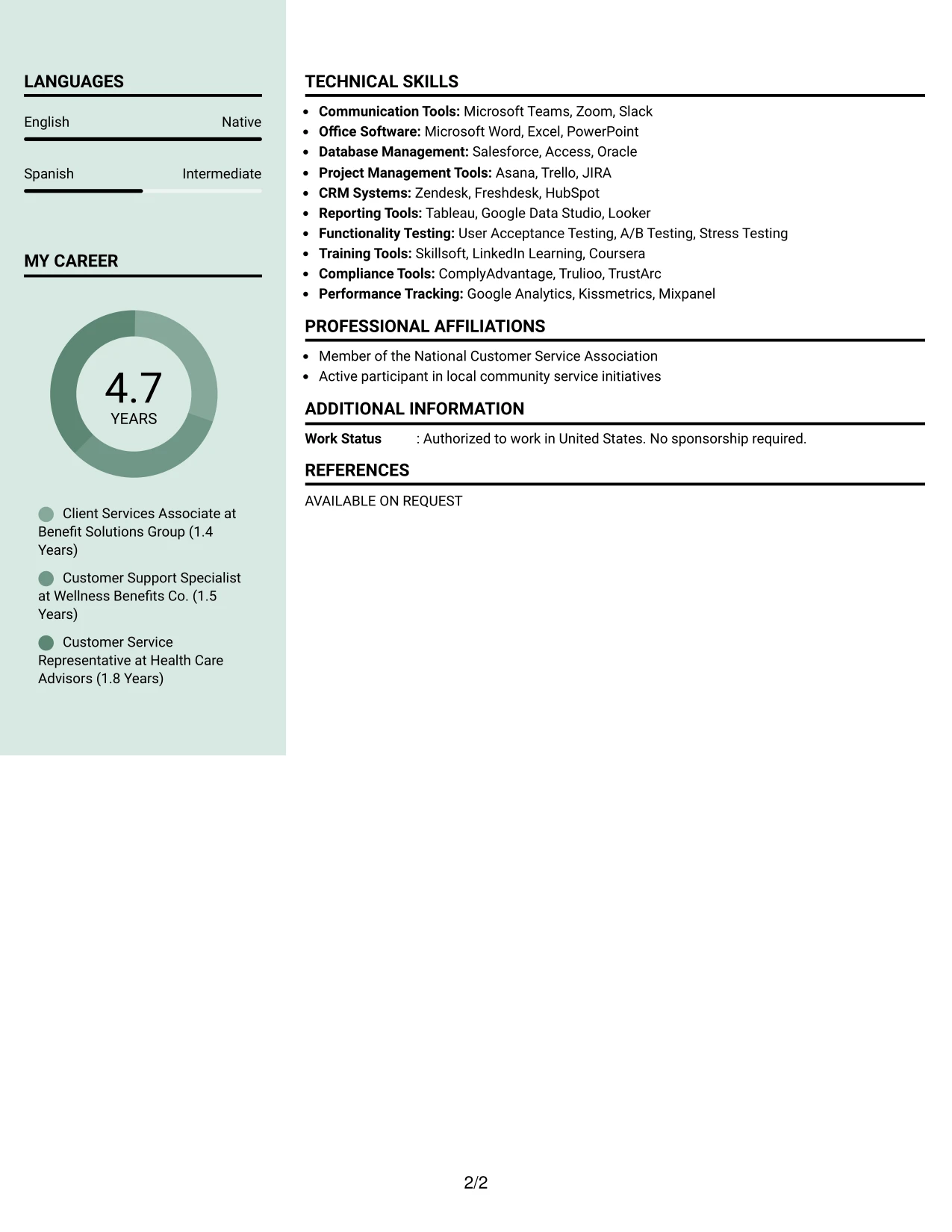 LANGUAGES

English Native

Spanish Intermediate

MY CAREER

4.7
YEARS

Client Services Associate at Benefit Solutions Group (1.4 Years)

Customer Support Specialist at Wellness Benefits Co. (1.5 Years)

Customer Service Representative at Health Care Advisors (1.8 Years)

TECHNICAL SKILLS

• Communication Tools: Microsoft Teams, Zoom, Slack
• Office Software: Microsoft Word, Excel, PowerPoint
• Database Management: Salesforce, Access, Oracle
• Project Management Tools: Asana, Trello, JIRA
• CRM Systems: Zendesk, Freshdesk, HubSpot
• Reporting Tools: Tableau, Google Data Studio, Looker
• Functionality Testing: User Acceptance Testing, A/B Testing, Stress Testing
• Training Tools: Skillsoft, LinkedIn Learning, Coursera
• Compliance Tools: ComplyAdvantage, Trulioo, TrustArc
• Performance Tracking: Google Analytics, Kissmetrics, Mixpanel

PROFESSIONAL AFFILIATIONS

• Member of the National Customer Service Association
• Active participant in local community service initiatives

ADDITIONAL INFORMATION

Work Status : Authorized to work in United States. No sponsorship required.

REFERENCES

AVAILABLE ON REQUEST

2/2